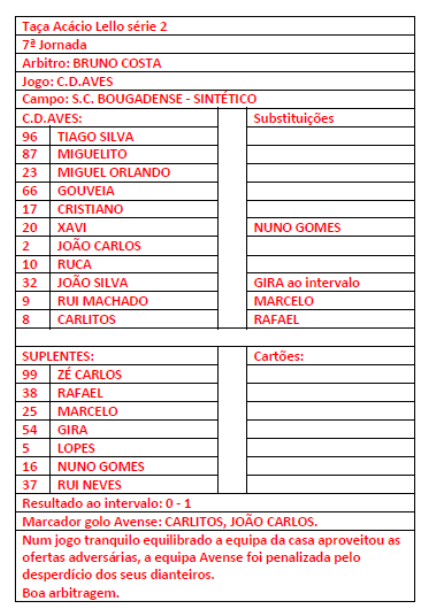 Taça Acácio Lello série 2

7ª Jornada

Arbitro: BRUNO COSTA

Jogo: C.D.AVES

Campo: S.C. BOUGADENSE - SINTÉTICO

| C.D.AVES: | | | Substituições |
|---|---|---|---|
| 96 | TIAGO SILVA | | |
| 87 | MIGUELITO | | |
| 23 | MIGUEL ORLANDO | | |
| 66 | GOUVEIA | | |
| 17 | CRISTIANO | | |
| 20 | XAVI | | NUNO GOMES |
| 2 | JOÃO CARLOS | | |
| 10 | RUCA | | |
| 32 | JOÃO SILVA | | GIRA ao intervalo |
| 9 | RUI MACHADO | | MARCELO |
| 8 | CARLITOS | | RAFAEL |

| SUPLENTES: | | | Cartões: |
|---|---|---|---|
| 99 | ZÉ CARLOS | | |
| 38 | RAFAEL | | |
| 25 | MARCELO | | |
| 54 | GIRA | | |
| 5 | LOPES | | |
| 16 | NUNO GOMES | | |
| 37 | RUI NEVES | | |

Resultado ao intervalo: 0 - 1

Marcador golo Avense: CARLITOS, JOÃO CARLOS.

Num jogo tranquilo equilibrado a equipa da casa aproveitou as ofertas adversárias, a equipa Avense foi penalizada pelo desperdício dos seus dianteiros.
Boa arbitragem.